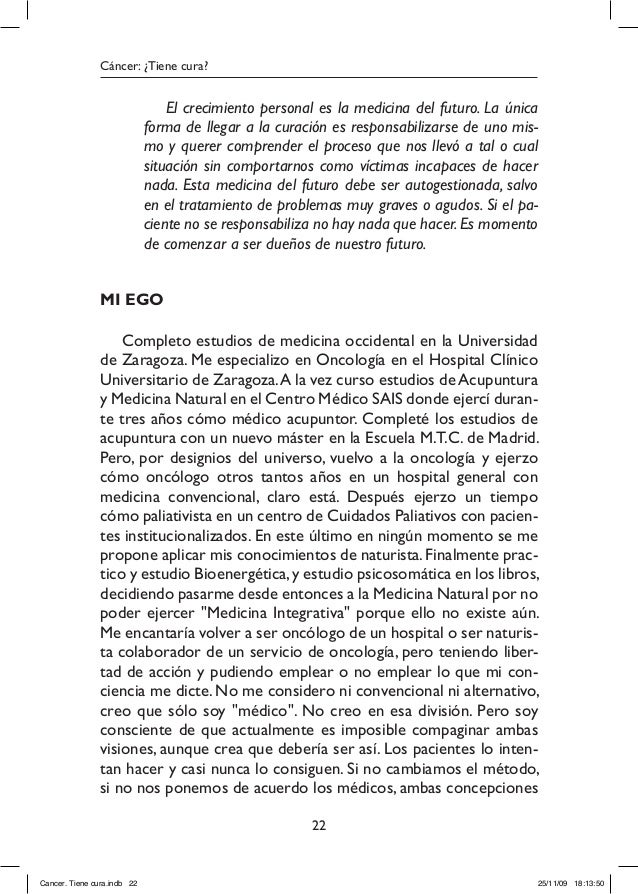 Cáncer: ¿Tiene cura?

El crecimiento personal es la medicina del futuro. La única forma de llegar a la curación es responsabilizarse de uno mismo y querer comprender el proceso que nos llevó a tal o cual situación sin comportarnos como víctimas incapaces de hacer nada. Esta medicina del futuro debe ser autogestionada, salvo en el tratamiento de problemas muy graves o agudos. Si el paciente no se responsabiliza no hay nada que hacer. Es momento de comenzar a ser dueños de nuestro futuro.

MI EGO

Completo estudios de medicina occidental en la Universidad de Zaragoza. Me especializo en Oncología en el Hospital Clínico Universitario de Zaragoza. A la vez curso estudios de Acupuntura y Medicina Natural en el Centro Médico SAIS donde ejercí durante tres años cómo médico acupuntor. Completé los estudios de acupuntura con un nuevo máster en la Escuela M.T.C. de Madrid. Pero, por designios del universo, vuelvo a la oncología y ejerzo cómo oncólogo otros tantos años en un hospital general con medicina convencional, claro está. Después ejerzo un tiempo cómo paliativista en un centro de Cuidados Paliativos con pacientes institucionalizados. En este último en ningún momento se me propone aplicar mis conocimientos de naturista. Finalmente practico y estudio Bioenergética, y estudio psicosomática en los libros, decidiendo pasarme desde entonces a la Medicina Natural por no poder ejercer "Medicina Integrativa" porque ello no existe aún. Me encantaría volver a ser oncólogo de un hospital o ser naturista colaborador de un servicio de oncología, pero teniendo libertad de acción y pudiendo emplear o no emplear lo que mi conciencia me dicte. No me considero ni convencional ni alternativo, creo que sólo soy "médico". No creo en esa división. Pero soy consciente de que actualmente es imposible compaginar ambas visiones, aunque crea que debería ser así. Los pacientes lo intentan hacer y casi nunca lo consiguen. Si no cambiamos el método, si no nos ponemos de acuerdo los médicos, ambas concepciones

22

Cancer. Tiene cura.indb 22 25/11/09 18:13:50